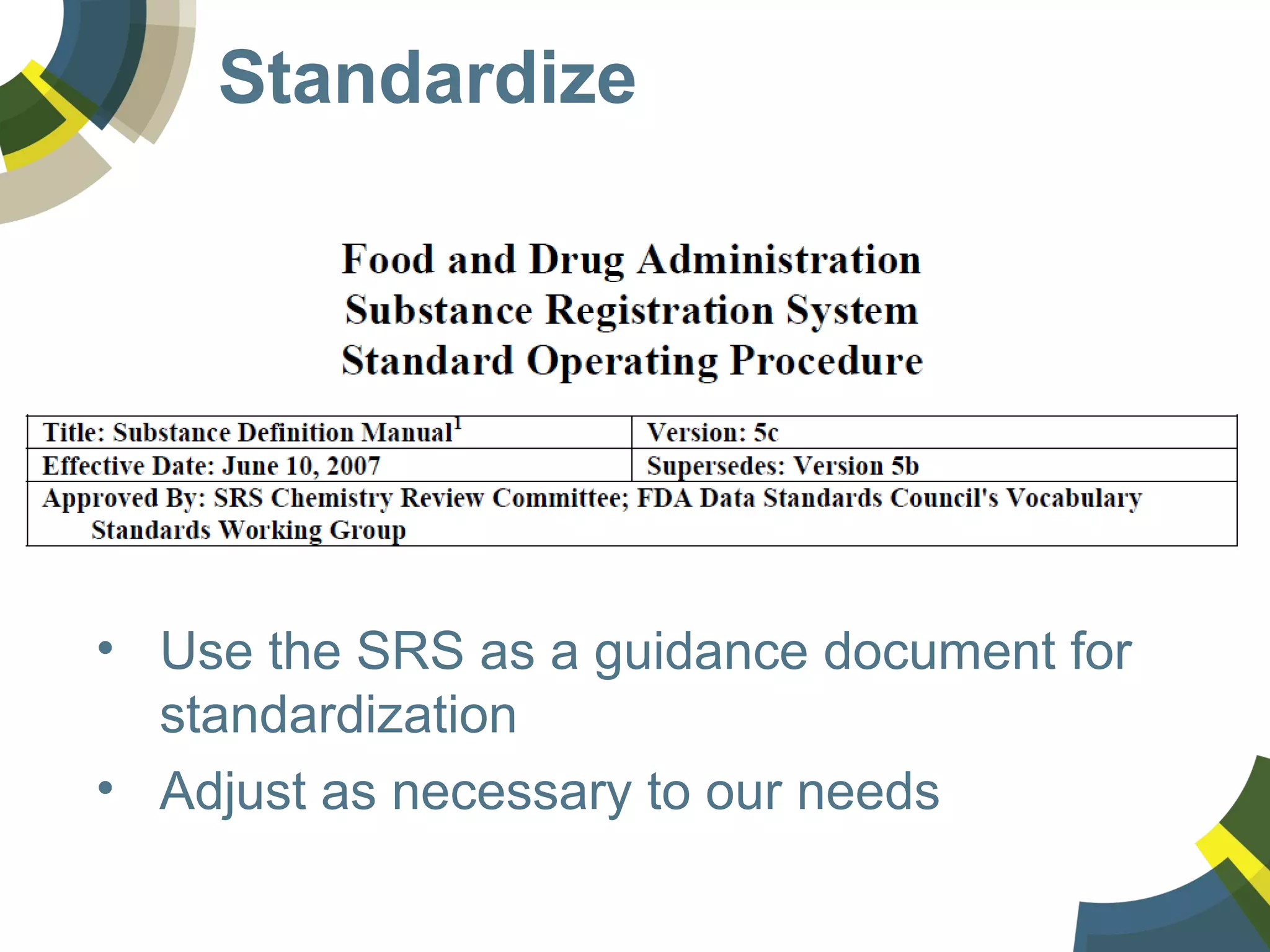 Standardize

Food and Drug Administration
Substance Registration System
Standard Operating Procedure

| Title: Substance Definition Manual$^1$ | Version: 5c |
|---|---|
| Effective Date: June 10, 2007 | Supersedes: Version 5b |
| Approved By: SRS Chemistry Review Committee; FDA Data Standards Council's Vocabulary Standards Working Group | |

• Use the SRS as a guidance document for standardization
• Adjust as necessary to our needs